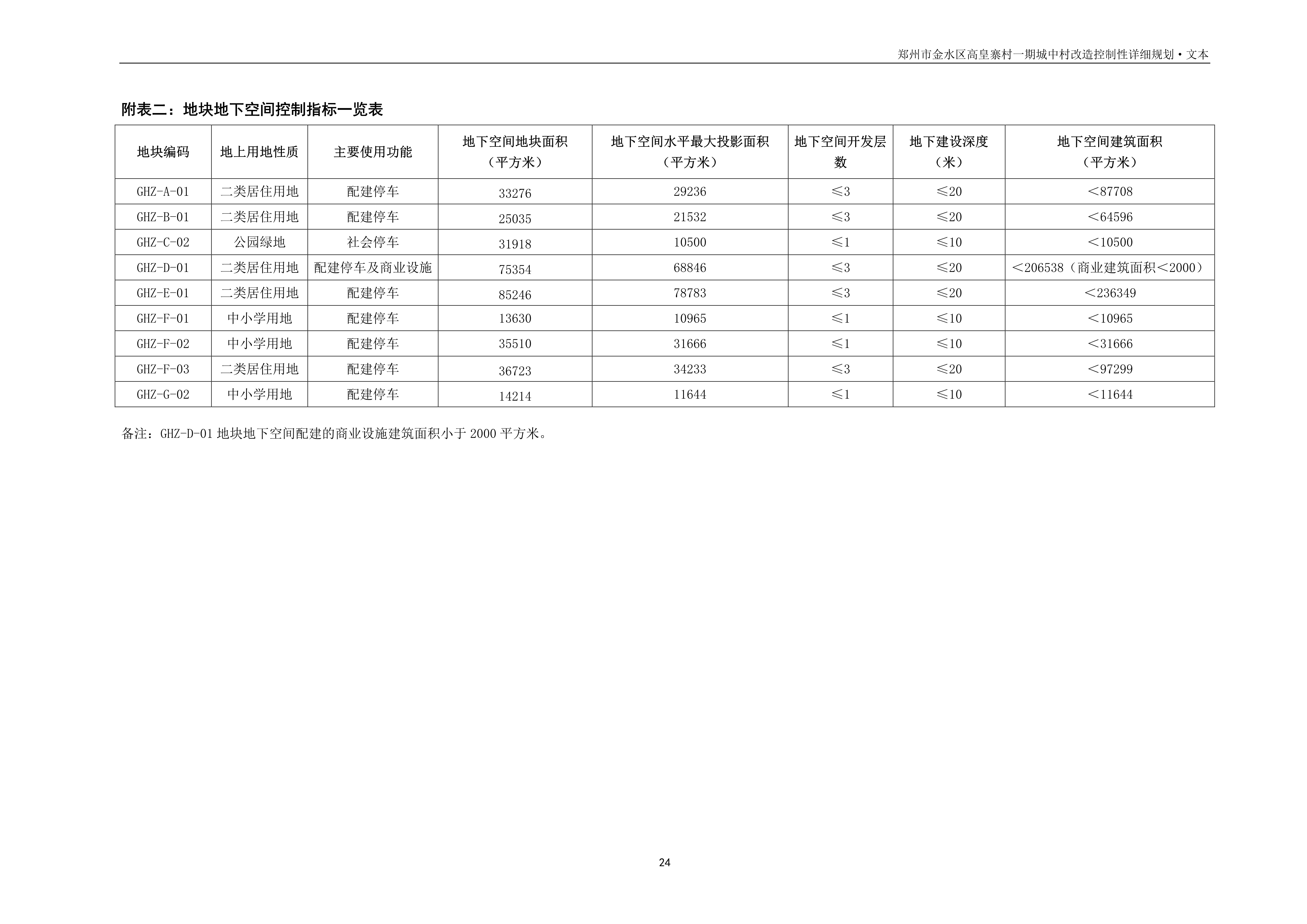 郑州市金水区高皇寨村一期城中村改造控制性详细规划·文本

附表二：地块地下空间控制指标一览表

| 地块编码 | 地上用地性质 | 主要使用功能 | 地下空间地块面积（平方米） | 地下空间水平最大投影面积（平方米） | 地下空间开发层数 | 地下建设深度（米） | 地下空间建筑面积（平方米） |
|---|---|---|---|---|---|---|---|
| GHZ-A-01 | 二类居住用地 | 配建停车 | 33276 | 29236 | ≤3 | ≤20 | ＜87708 |
| GHZ-B-01 | 二类居住用地 | 配建停车 | 25035 | 21532 | ≤3 | ≤20 | ＜64596 |
| GHZ-C-02 | 公园绿地 | 社会停车 | 31918 | 10500 | ≤1 | ≤10 | ＜10500 |
| GHZ-D-01 | 二类居住用地 | 配建停车及商业设施 | 75354 | 68846 | ≤3 | ≤20 | ＜206538（商业建筑面积＜2000） |
| GHZ-E-01 | 二类居住用地 | 配建停车 | 85246 | 78783 | ≤3 | ≤20 | ＜236349 |
| GHZ-F-01 | 中小学用地 | 配建停车 | 13630 | 10965 | ≤1 | ≤10 | ＜10965 |
| GHZ-F-02 | 中小学用地 | 配建停车 | 35510 | 31666 | ≤1 | ≤10 | ＜31666 |
| GHZ-F-03 | 二类居住用地 | 配建停车 | 36723 | 34233 | ≤3 | ≤20 | ＜97299 |
| GHZ-G-02 | 中小学用地 | 配建停车 | 14214 | 11644 | ≤1 | ≤10 | ＜11644 |

备注：GHZ-D-01 地块地下空间配建的商业设施建筑面积小于 2000 平方米。

24